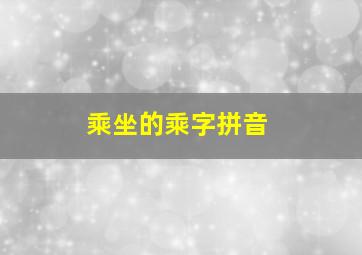 乘坐的乘字拼音